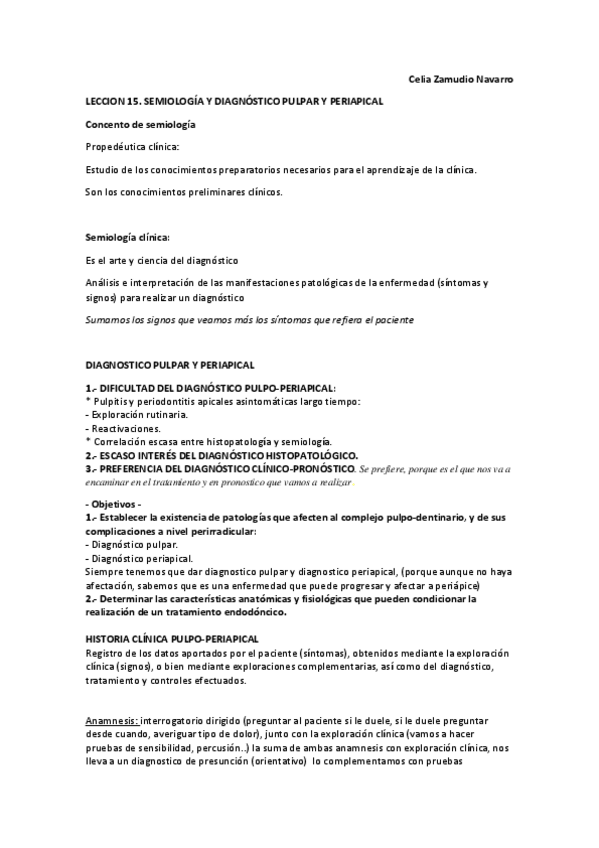 Celia Zamudio Navarro

LECCION 15. SEMIOLOGÍA Y DIAGNÓSTICO PULPAR Y PERIAPICAL

Concento de semiología

Propedéutica clínica:

Estudio de los conocimientos preparatorios necesarios para el aprendizaje de la clínica.

Son los conocimientos preliminares clínicos.

Semiología clínica:

Es el arte y ciencia del diagnóstico

Análisis e interpretación de las manifestaciones patológicas de la enfermedad (síntomas y signos) para realizar un diagnóstico

Sumamos los signos que veamos más los síntomas que refiera el paciente

DIAGNOSTICO PULPAR Y PERIAPICAL

1.- DIFICULTAD DEL DIAGNÓSTICO PULPO-PERIAPICAL:
* Pulpitis y periodontitis apicales asintomáticas largo tiempo:
- Exploración rutinaria.
- Reactivaciones.
* Correlación escasa entre histopatología y semiología.
2.- ESCASO INTERÉS DEL DIAGNÓSTICO HISTOPATOLÓGICO.
3.- PREFERENCIA DEL DIAGNÓSTICO CLÍNICO-PRONÓSTICO. Se prefiere, porque es el que nos va a encaminar en el tratamiento y en pronostico que vamos a realizar.

- Objetivos -
1.- Establecer la existencia de patologías que afecten al complejo pulpo-dentinario, y de sus complicaciones a nivel perirradicular:
- Diagnóstico pulpar.
- Diagnóstico periapical.
Siempre tenemos que dar diagnostico pulpar y diagnostico periapical, (porque aunque no haya afectación, sabemos que es una enfermedad que puede progresar y afectar a periápice)
2.- Determinar las características anatómicas y fisiológicas que pueden condicionar la realización de un tratamiento endodóncico.

HISTORIA CLÍNICA PULPO-PERIAPICAL
Registro de los datos aportados por el paciente (síntomas), obtenidos mediante la exploración clínica (signos), o bien mediante exploraciones complementarias, así como del diagnóstico, tratamiento y controles efectuados.

Anamnesis: interrogatorio dirigido (preguntar al paciente si le duele, si le duele preguntar desde cuando, averiguar tipo de dolor), junto con la exploración clínica (vamos a hacer pruebas de sensibilidad, percusión..) la suma de ambas anamnesis con exploración clínica, nos lleva a un diagnostico de presunción (orientativo) lo complementamos con pruebas